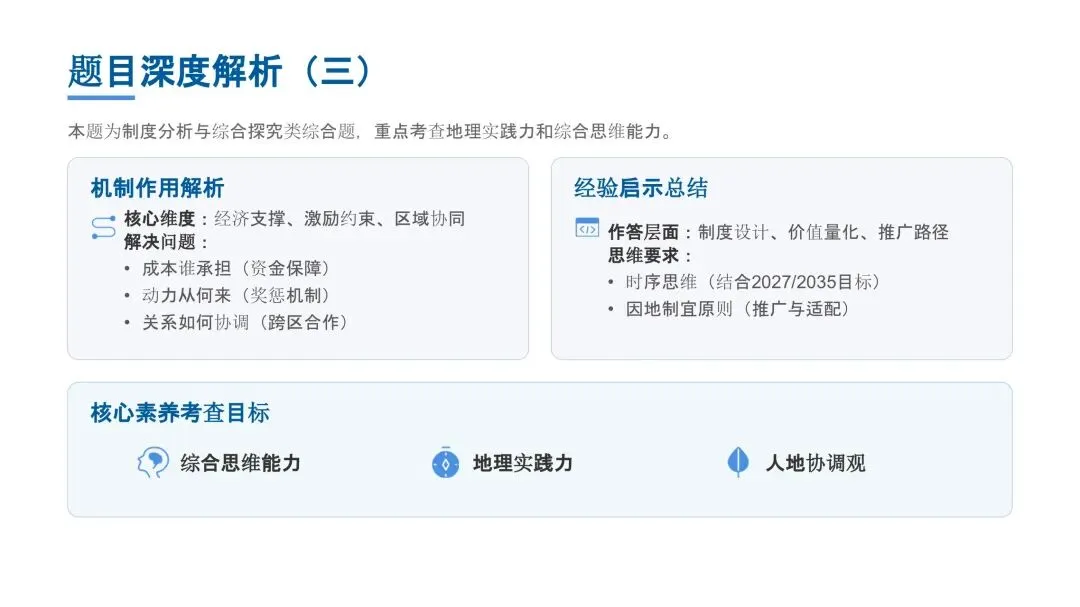 题目深度解析（三）

本题为制度分析与综合探究类综合题，重点考查地理实践力和综合思维能力。

机制作用解析

核心维度：经济支撑、激励约束、区域协同
解决问题：
• 成本谁承担（资金保障）
• 动力从何来（奖惩机制）
• 关系如何协调（跨区合作）

经验启示总结

作答层面：制度设计、价值量化、推广路径
思维要求：
• 时序思维（结合2027/2035目标）
• 因地制宜原则（推广与适配）

核心素养考查目标

综合思维能力

地理实践力

人地协调观